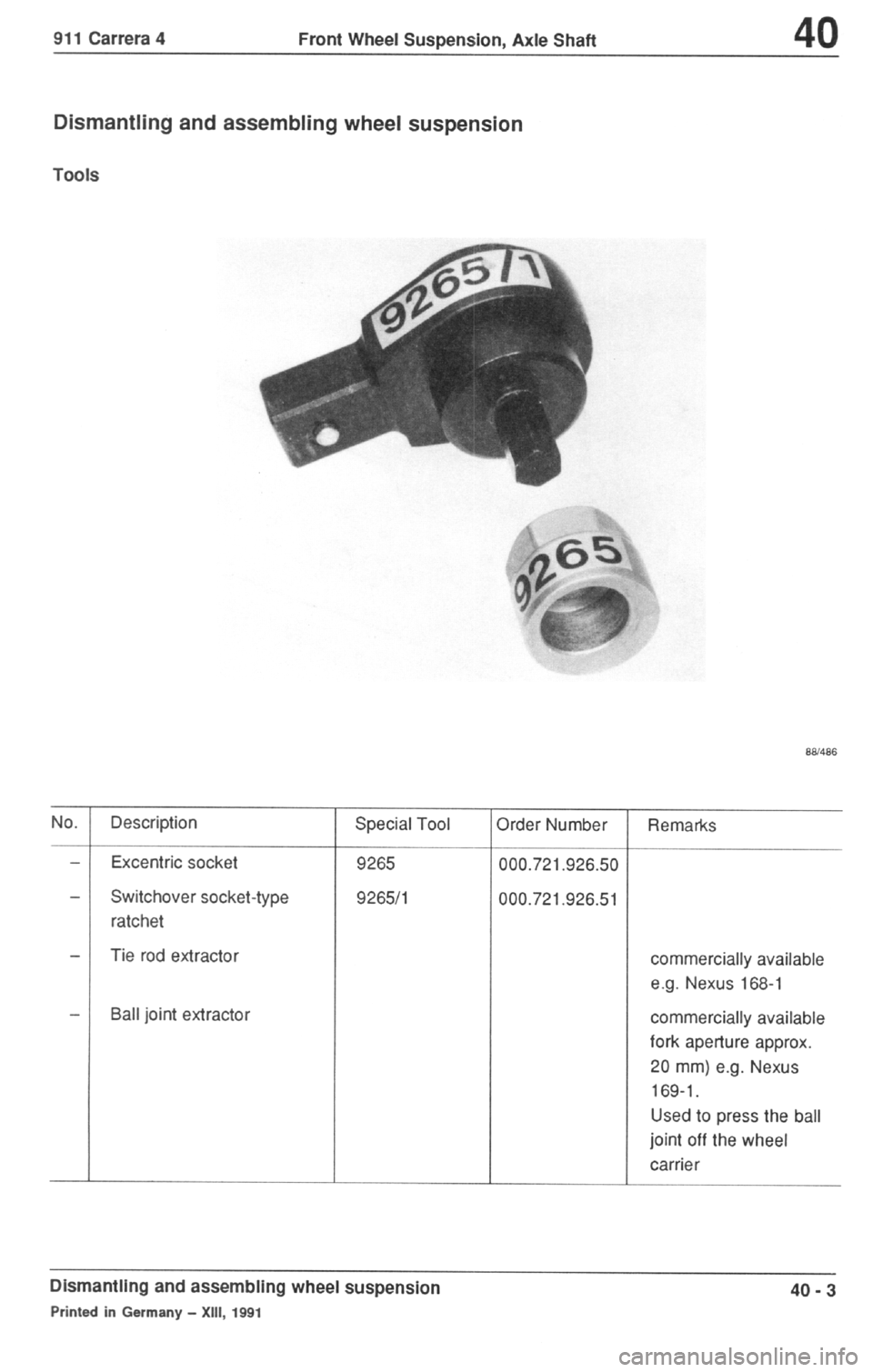 911 Carrera 4 Front Wheel Suspension, Axle Shaft 40

Dismantling and assembling wheel suspension

Tools

9265/1

9265

88/486

| No. | Description | Special Tool | Order Number | Remarks |
|---|---|---|---|---|
| – | Excentric socket | 9265 | 000.721.926.50 | |
| – | Switchover socket-type ratchet | 9265/1 | 000.721.926.51 | |
| – | Tie rod extractor | | | commercially available e.g. Nexus 168-1 |
| – | Ball joint extractor | | | commercially available fork aperture approx. 20 mm) e.g. Nexus 169-1. Used to press the ball joint off the wheel carrier |

Dismantling and assembling wheel suspension

Printed in Germany – XIII, 1991

40 - 3

carmanualsonline.info